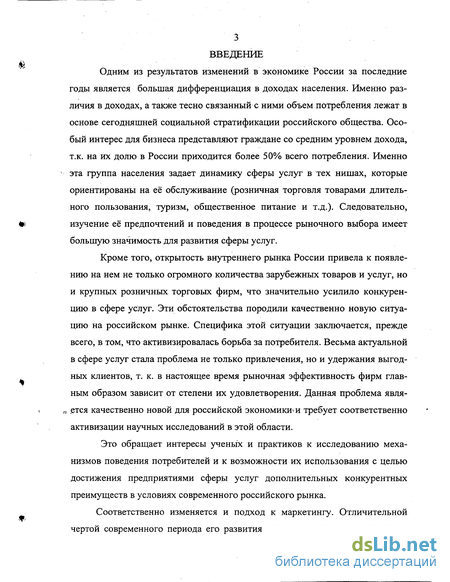 3

ВВЕДЕНИЕ

Одним из результатов изменений в экономике России за последние годы является большая дифференциация в доходах населения. Именно различия в доходах, а также тесно связанный с ними объем потребления лежат в основе сегодняшней социальной стратификации российского общества. Особый интерес для бизнеса представляют граждане со средним уровнем дохода, т.к. на их долю в России приходится более 50% всего потребления. Именно эта группа населения задает динамику сферы услуг в тех нишах, которые ориентированы на её обслуживание (розничная торговля товарами длительного пользования, туризм, общественное питание и т.д.). Следовательно, изучение её предпочтений и поведения в процессе рыночного выбора имеет большую значимость для развития сферы услуг.

Кроме того, открытость внутреннего рынка России привела к появлению на нем не только огромного количества зарубежных товаров и услуг, но и крупных розничных торговых фирм, что значительно усилило конкуренцию в сфере услуг. Эти обстоятельства породили качественно новую ситуацию на российском рынке. Специфика этой ситуации заключается, прежде всего, в том, что активизировалась борьба за потребителя. Весьма актуальной в сфере услуг стала проблема не только привлечения, но и удержания выгодных клиентов, т. к. в настоящее время рыночная эффективность фирм главным образом зависит от степени их удовлетворения. Данная проблема является качественно новой для российской экономики и требует соответственно активизации научных исследований в этой области.

Это обращает интересы ученых и практиков к исследованию механизмов поведения потребителей и к возможности их использования с целью достижения предприятиями сферы услуг дополнительных конкурентных преимуществ в условиях современного российского рынка.

Соответственно изменяется и подход к маркетингу. Отличительной чертой современного периода его развития

dsLib.net
библиотека диссертаций